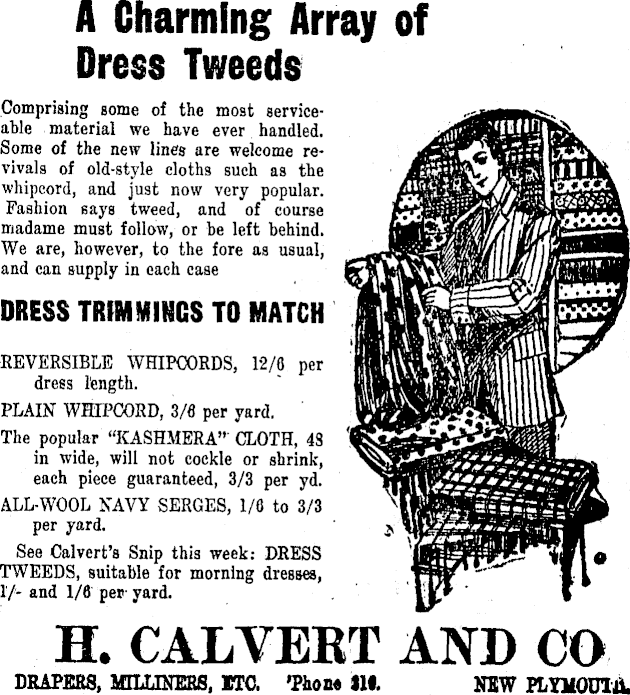 A Charming Array of Dress Tweeds

Comprising some of the most serviceable material we have ever handled. Some of the new lines are welcome revivals of old-style cloths such as the whipcord, and just now very popular. Fashion says tweed, and of course madame must follow, or be left behind. We are, however, to the fore as usual, and can supply in each case

DRESS TRIMMINGS TO MATCH

REVERSIBLE WHIPCORDS, 12/6 per dress length.

PLAIN WHIPCORD, 3/6 per yard.

The popular "KASHMERA" CLOTH, 48 in wide, will not cockle or shrink, each piece guaranteed, 3/3 per yd.

ALL-WOOL NAVY SERGES, 1/6 to 3/3 per yard.

See Calvert's Snip this week: DRESS TWEEDS, suitable for morning dresses, 1/- and 1/6 per yard.

H. CALVERT AND CO

DRAPERS, MILLINERS, ETC. 'Phone 316. NEW PLYMOUTH.